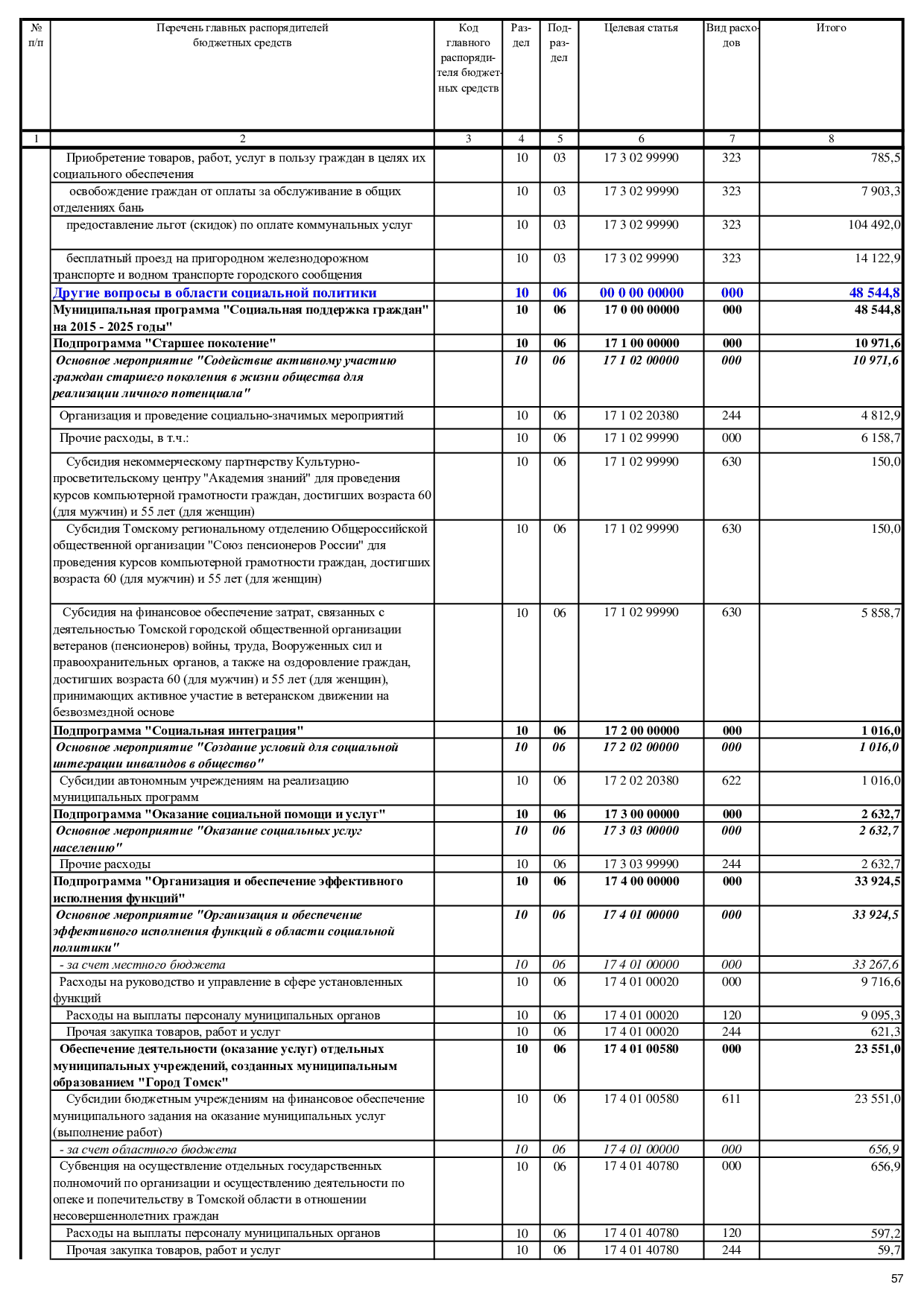 | № п/п | Перечень главных распорядителей бюджетных средств | Код главного распорядителя бюджетных средств | Раздел | Подраздел | Целевая статья | Вид расходов | Итого |
|---|---|---|---|---|---|---|---|
| 1 | 2 | 3 | 4 | 5 | 6 | 7 | 8 |
| | Приобретение товаров, работ, услуг в пользу граждан в целях их социального обеспечения | | 10 | 03 | 17 3 02 99990 | 323 | 785,5 |
| | освобождение граждан от оплаты за обслуживание в общих отделениях бань | | 10 | 03 | 17 3 02 99990 | 323 | 7 903,3 |
| | предоставление льгот (скидок) по оплате коммунальных услуг | | 10 | 03 | 17 3 02 99990 | 323 | 104 492,0 |
| | бесплатный проезд на пригородном железнодорожном транспорте и водном транспорте городского сообщения | | 10 | 03 | 17 3 02 99990 | 323 | 14 122,9 |
| | Другие вопросы в области социальной политики | | 10 | 06 | 00 0 00 00000 | 000 | 48 544,8 |
| | Муниципальная программа "Социальная поддержка граждан" на 2015 - 2025 годы" | | 10 | 06 | 17 0 00 00000 | 000 | 48 544,8 |
| | Подпрограмма "Старшее поколение" | | 10 | 06 | 17 1 00 00000 | 000 | 10 971,6 |
| | Основное мероприятие "Содействие активному участию граждан старшего поколения в жизни общества для реализации личного потенциала" | | 10 | 06 | 17 1 02 00000 | 000 | 10 971,6 |
| | Организация и проведение социально-значимых мероприятий | | 10 | 06 | 17 1 02 20380 | 244 | 4 812,9 |
| | Прочие расходы, в т.ч.: | | 10 | 06 | 17 1 02 99990 | 000 | 6 158,7 |
| | Субсидия некоммерческому партнерству Культурно-просветительскому центру "Академия знаний" для проведения курсов компьютерной грамотности граждан, достигших возраста 60 (для мужчин) и 55 лет (для женщин) | | 10 | 06 | 17 1 02 99990 | 630 | 150,0 |
| | Субсидия Томскому региональному отделению Общероссийской общественной организации "Союз пенсионеров России" для проведения курсов компьютерной грамотности граждан, достигших возраста 60 (для мужчин) и 55 лет (для женщин) | | 10 | 06 | 17 1 02 99990 | 630 | 150,0 |
| | Субсидия на финансовое обеспечение затрат, связанных с деятельностью Томской городской общественной организации ветеранов (пенсионеров) войны, труда, Вооруженных сил и правоохранительных органов, а также на оздоровление граждан, достигших возраста 60 (для мужчин) и 55 лет (для женщин), принимающих активное участие в ветеранском движении на безвозмездной основе | | 10 | 06 | 17 1 02 99990 | 630 | 5 858,7 |
| | Подпрограмма "Социальная интеграция" | | 10 | 06 | 17 2 00 00000 | 000 | 1 016,0 |
| | Основное мероприятие "Создание условий для социальной интеграции инвалидов в общество" | | 10 | 06 | 17 2 02 00000 | 000 | 1 016,0 |
| | Субсидии автономным учреждениям на реализацию муниципальных программ | | 10 | 06 | 17 2 02 20380 | 622 | 1 016,0 |
| | Подпрограмма "Оказание социальной помощи и услуг" | | 10 | 06 | 17 3 00 00000 | 000 | 2 632,7 |
| | Основное мероприятие "Оказание социальных услуг населению" | | 10 | 06 | 17 3 03 00000 | 000 | 2 632,7 |
| | Прочие расходы | | 10 | 06 | 17 3 03 99990 | 244 | 2 632,7 |
| | Подпрограмма "Организация и обеспечение эффективного исполнения функций" | | 10 | 06 | 17 4 00 00000 | 000 | 33 924,5 |
| | Основное мероприятие "Организация и обеспечение эффективного исполнения функций в области социальной политики" | | 10 | 06 | 17 4 01 00000 | 000 | 33 924,5 |
| | - за счет местного бюджета | | 10 | 06 | 17 4 01 00000 | 000 | 33 267,6 |
| | Расходы на руководство и управление в сфере установленных функций | | 10 | 06 | 17 4 01 00020 | 000 | 9 716,6 |
| | Расходы на выплаты персоналу муниципальных органов | | 10 | 06 | 17 4 01 00020 | 120 | 9 095,3 |
| | Прочая закупка товаров, работ и услуг | | 10 | 06 | 17 4 01 00020 | 244 | 621,3 |
| | Обеспечение деятельности (оказание услуг) отдельных муниципальных учреждений, созданных муниципальным образованием "Город Томск" | | 10 | 06 | 17 4 01 00580 | 000 | 23 551,0 |
| | Субсидии бюджетным учреждениям на финансовое обеспечение муниципального задания на оказание муниципальных услуг (выполнение работ) | | 10 | 06 | 17 4 01 00580 | 611 | 23 551,0 |
| | - за счет областного бюджета | | 10 | 06 | 17 4 01 00000 | 000 | 656,9 |
| | Субвенция на осуществление отдельных государственных полномочий по организации и осуществлению деятельности по опеке и попечительству в Томской области в отношении несовершеннолетних граждан | | 10 | 06 | 17 4 01 40780 | 000 | 656,9 |
| | Расходы на выплаты персоналу муниципальных органов | | 10 | 06 | 17 4 01 40780 | 120 | 597,2 |
| | Прочая закупка товаров, работ и услуг | | 10 | 06 | 17 4 01 40780 | 244 | 59,7 |

57